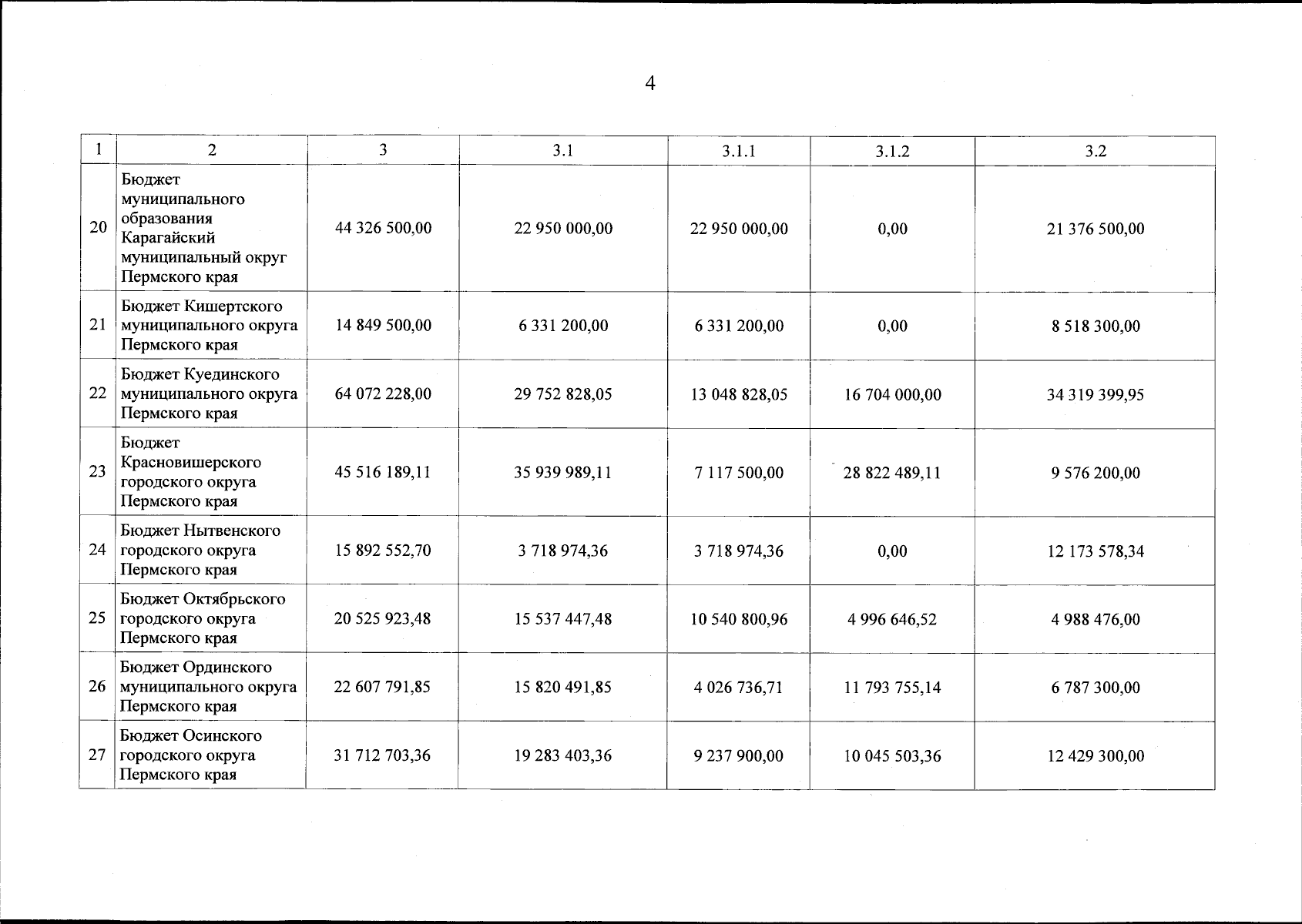 4

| 1 | 2 | 3 | 3.1 | 3.1.1 | 3.1.2 | 3.2 |
|---|---|---|---|---|---|---|
| 20 | Бюджет муниципального образования Карагайский муниципальный округ Пермского края | 44 326 500,00 | 22 950 000,00 | 22 950 000,00 | 0,00 | 21 376 500,00 |
| 21 | Бюджет Кишертского муниципального округа Пермского края | 14 849 500,00 | 6 331 200,00 | 6 331 200,00 | 0,00 | 8 518 300,00 |
| 22 | Бюджет Куединского муниципального округа Пермского края | 64 072 228,00 | 29 752 828,05 | 13 048 828,05 | 16 704 000,00 | 34 319 399,95 |
| 23 | Бюджет Красновишерского городского округа Пермского края | 45 516 189,11 | 35 939 989,11 | 7 117 500,00 | 28 822 489,11 | 9 576 200,00 |
| 24 | Бюджет Нытвенского городского округа Пермского края | 15 892 552,70 | 3 718 974,36 | 3 718 974,36 | 0,00 | 12 173 578,34 |
| 25 | Бюджет Октябрьского городского округа Пермского края | 20 525 923,48 | 15 537 447,48 | 10 540 800,96 | 4 996 646,52 | 4 988 476,00 |
| 26 | Бюджет Ординского муниципального округа Пермского края | 22 607 791,85 | 15 820 491,85 | 4 026 736,71 | 11 793 755,14 | 6 787 300,00 |
| 27 | Бюджет Осинского городского округа Пермского края | 31 712 703,36 | 19 283 403,36 | 9 237 900,00 | 10 045 503,36 | 12 429 300,00 |